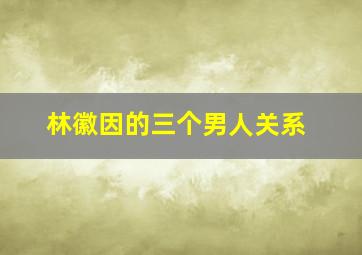 林徽因的三个男人关系